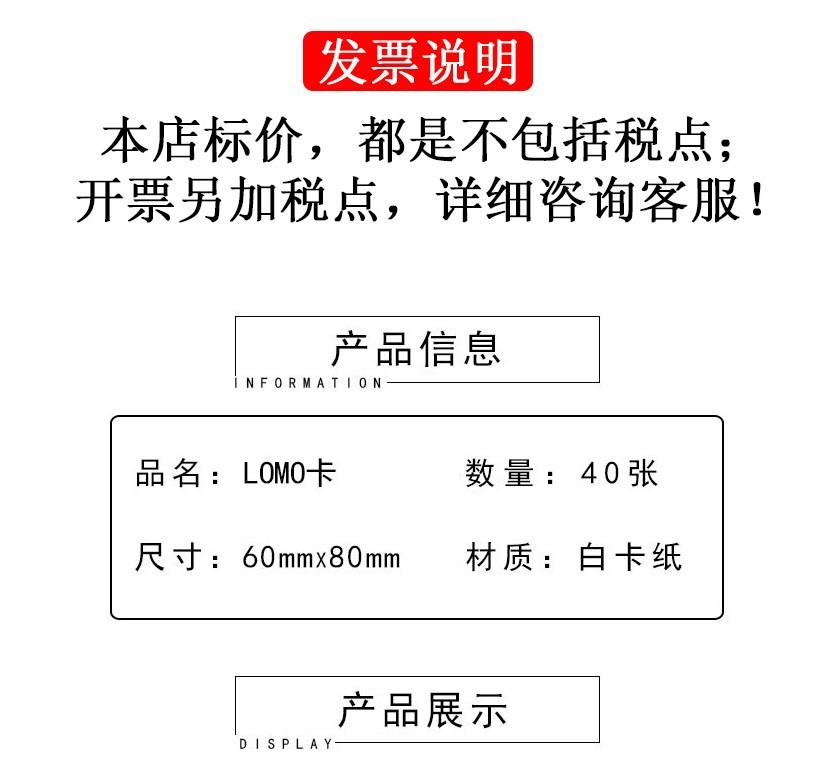 发票说明

本店标价，都是不包括税点；
开票另加税点，详细咨询客服！

产品信息
INFORMATION

品名：LOMO卡　数量：40张

尺寸：60mmx80mm　材质：白卡纸

产品展示
DISPLAY